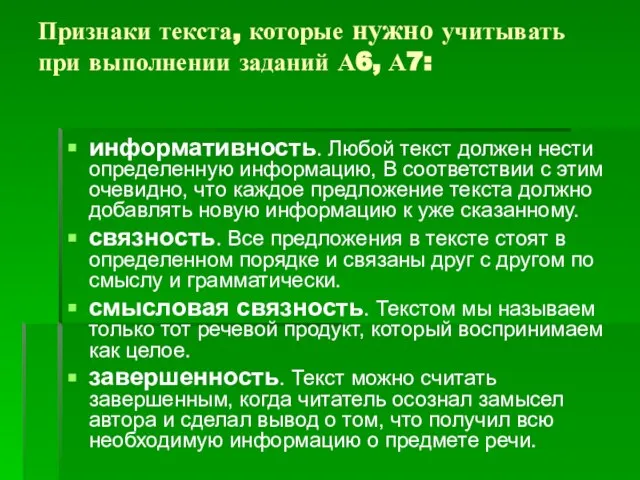 Признаки текста, которые нужно учитывать при выполнении заданий А6, А7:

информативность. Любой текст должен нести определенную информацию, В соответствии с этим очевидно, что каждое предложение текста должно добавлять новую информацию к уже сказанному.

связность. Все предложения в тексте стоят в определенном порядке и связаны друг с другом по смыслу и грамматически.

смысловая связность. Текстом мы называем только тот речевой продукт, который воспринимаем как целое.

завершенность. Текст можно считать завершенным, когда читатель осознал замысел автора и сделал вывод о том, что получил всю необходимую информацию о предмете речи.